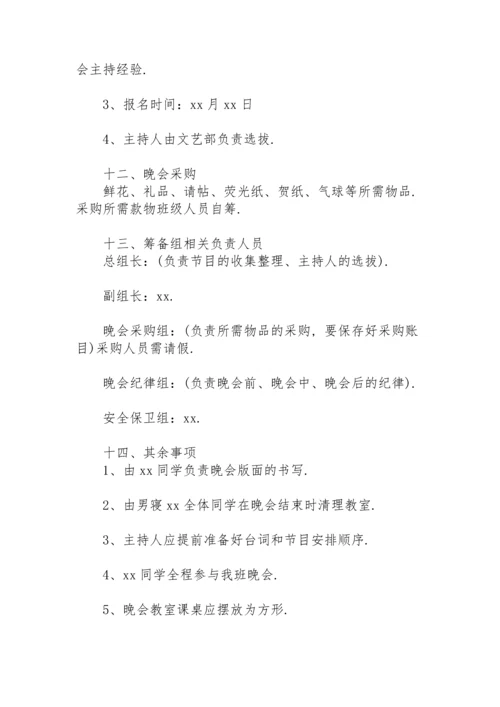 会主持经验.

3、报名时间：xx 月 xx 日

4、主持人由文艺部负责选拔.

十二、晚会采购
鲜花、礼品、请帖、荧光纸、贺纸、气球等所需物品.采购所需款物班级人员自筹.

十三、筹备组相关负责人员
总组长：(负责节目的收集整理、主持人的选拔).

副组长：xx.

晚会采购组：(负责所需物品的采购，要保存好采购账目)采购人员需请假.

晚会纪律组：(负责晚会前、晚会中、晚会后的纪律).

安全保卫组：xx.

十四、其余事项
1、由 xx 同学负责晚会版面的书写.

2、由男寝 xx 全体同学在晚会结束时清理教室.

3、主持人应提前准备好台词和节目安排顺序.

4、xx 同学全程参与我班晚会.

5、晚会教室课桌应摆放为方形.